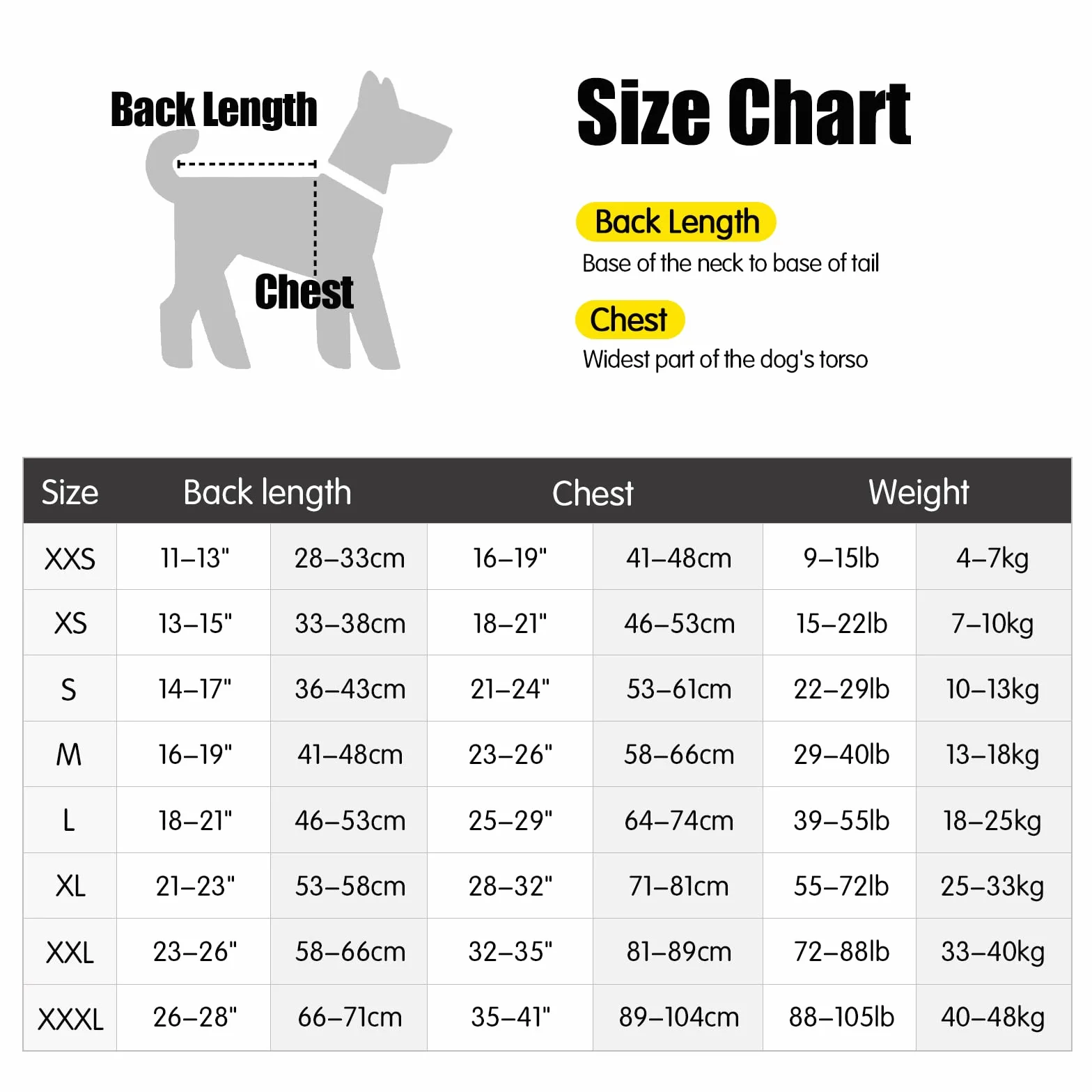 Back Length

Chest

Size Chart

Back Length
Base of the neck to base of tail

Chest
Widest part of the dog's torso

| Size | Back length | | Chest | | Weight | |
|---|---|---|---|---|---|---|
| XXS | 11–13" | 28–33cm | 16–19" | 41–48cm | 9–15lb | 4–7kg |
| XS | 13–15" | 33–38cm | 18–21" | 46–53cm | 15–22lb | 7–10kg |
| S | 14–17" | 36–43cm | 21–24" | 53–61cm | 22–29lb | 10–13kg |
| M | 16–19" | 41–48cm | 23–26" | 58–66cm | 29–40lb | 13–18kg |
| L | 18–21" | 46–53cm | 25–29" | 64–74cm | 39–55lb | 18–25kg |
| XL | 21–23" | 53–58cm | 28–32" | 71–81cm | 55–72lb | 25–33kg |
| XXL | 23–26" | 58–66cm | 32–35" | 81–89cm | 72–88lb | 33–40kg |
| XXXL | 26–28" | 66–71cm | 35–41" | 89–104cm | 88–105lb | 40–48kg |